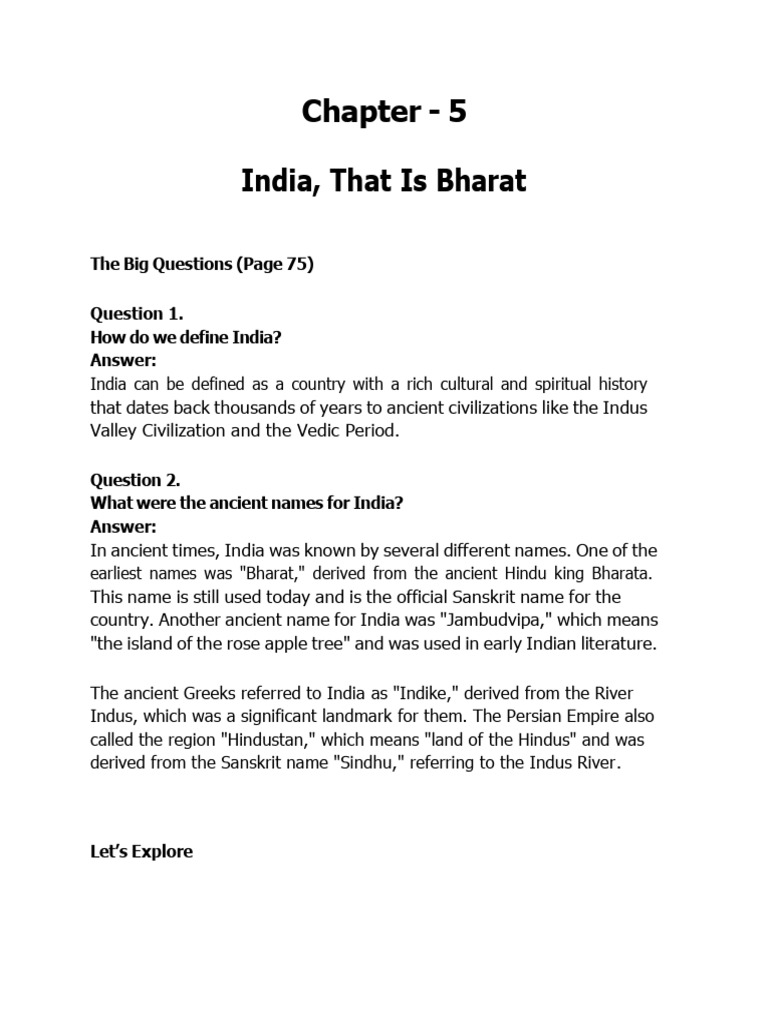 Chapter - 5

India, That Is Bharat

The Big Questions (Page 75)

Question 1.
How do we define India?
Answer:
India can be defined as a country with a rich cultural and spiritual history that dates back thousands of years to ancient civilizations like the Indus Valley Civilization and the Vedic Period.

Question 2.
What were the ancient names for India?
Answer:
In ancient times, India was known by several different names. One of the earliest names was "Bharat," derived from the ancient Hindu king Bharata. This name is still used today and is the official Sanskrit name for the country. Another ancient name for India was "Jambudvipa," which means "the island of the rose apple tree" and was used in early Indian literature.

The ancient Greeks referred to India as "Indike," derived from the River Indus, which was a significant landmark for them. The Persian Empire also called the region "Hindustan," which means "land of the Hindus" and was derived from the Sanskrit name "Sindhu," referring to the Indus River.

Let's Explore